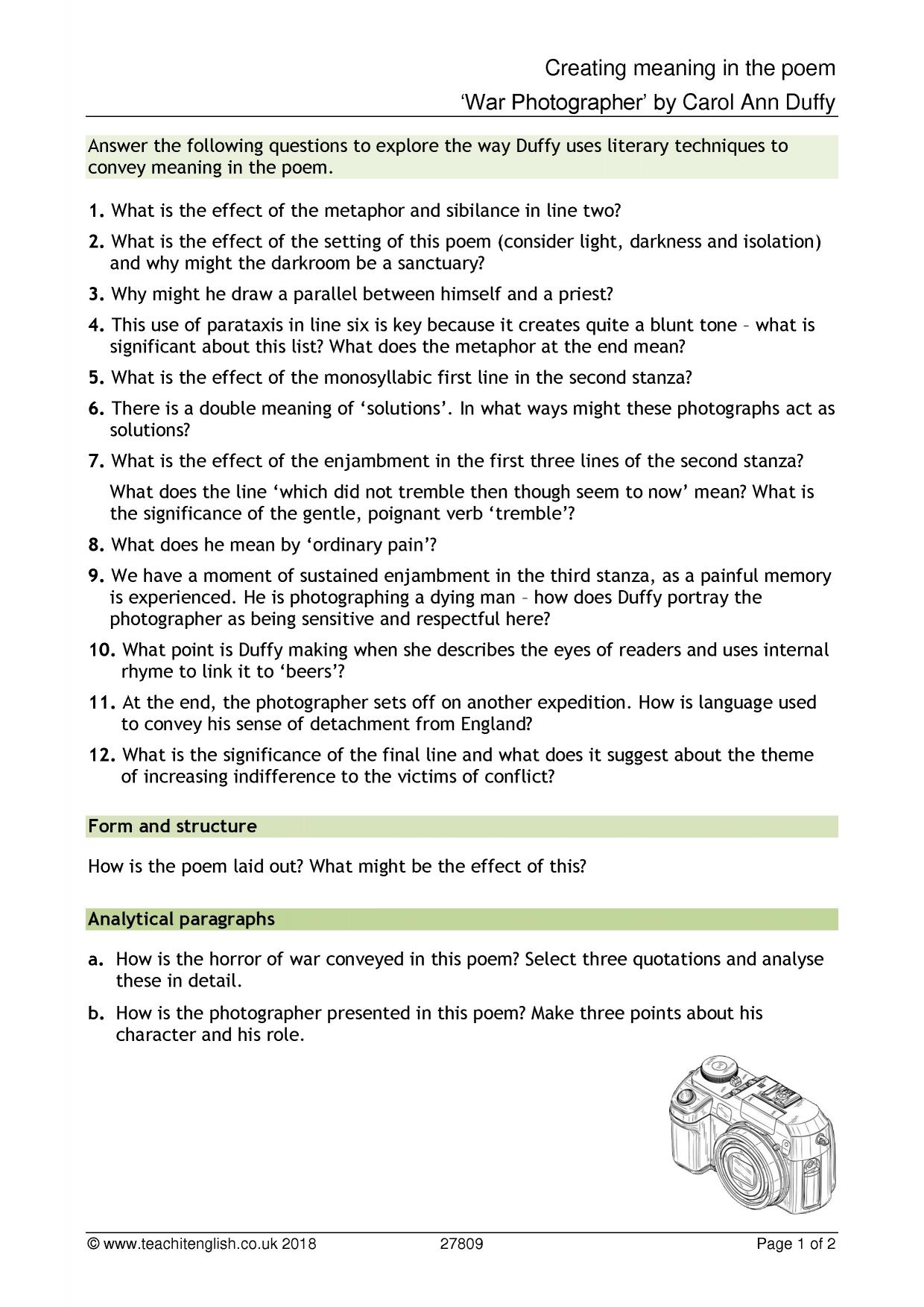 Creating meaning in the poem
'War Photographer' by Carol Ann Duffy

Answer the following questions to explore the way Duffy uses literary techniques to convey meaning in the poem.

1. What is the effect of the metaphor and sibilance in line two?

2. What is the effect of the setting of this poem (consider light, darkness and isolation) and why might the darkroom be a sanctuary?

3. Why might he draw a parallel between himself and a priest?

4. This use of parataxis in line six is key because it creates quite a blunt tone – what is significant about this list? What does the metaphor at the end mean?

5. What is the effect of the monosyllabic first line in the second stanza?

6. There is a double meaning of 'solutions'. In what ways might these photographs act as solutions?

7. What is the effect of the enjambment in the first three lines of the second stanza?

What does the line 'which did not tremble then though seem to now' mean? What is the significance of the gentle, poignant verb 'tremble'?

8. What does he mean by 'ordinary pain'?

9. We have a moment of sustained enjambment in the third stanza, as a painful memory is experienced. He is photographing a dying man – how does Duffy portray the photographer as being sensitive and respectful here?

10. What point is Duffy making when she describes the eyes of readers and uses internal rhyme to link it to 'beers'?

11. At the end, the photographer sets off on another expedition. How is language used to convey his sense of detachment from England?

12. What is the significance of the final line and what does it suggest about the theme of increasing indifference to the victims of conflict?

Form and structure

How is the poem laid out? What might be the effect of this?

Analytical paragraphs

a. How is the horror of war conveyed in this poem? Select three quotations and analyse these in detail.

b. How is the photographer presented in this poem? Make three points about his character and his role.

© www.teachitenglish.co.uk 2018 27809 Page 1 of 2